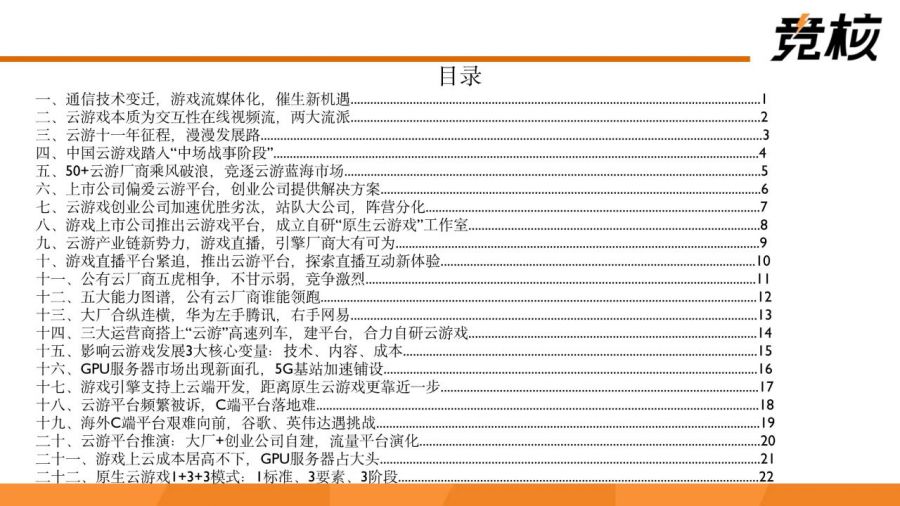 竞核

目录

一、通信技术变迁，游戏流媒体化，催生新机遇 1
二、云游戏本质为交互性在线视频流，两大流派 2
三、云游十一年征程，漫漫发展路 3
四、中国云游戏踏入“中场战事阶段” 4
五、50+云游厂商乘风破浪，竞逐云游蓝海市场 5
六、上市公司偏爱云游平台，创业公司提供解决方案 6
七、云游戏创业公司加速优胜劣汰，站队大公司，阵营分化 7
八、游戏上市公司推出云游戏平台，成立自研“原生云游戏”工作室 8
九、云游产业链新势力，游戏直播，引擎厂商大有可为 9
十、游戏直播平台紧追，推出云游平台，探索直播互动新体验 10
十一、公有云厂商五虎相争，不甘示弱，竞争激烈 11
十二、五大能力图谱，公有云厂商谁能领跑 12
十三、大厂合纵连横，华为左手腾讯，右手网易 13
十四、三大运营商搭上“云游”高速列车，建平台，合力自研云游戏 14
十五、影响云游戏发展3大核心变量：技术、内容、成本 15
十六、GPU服务器市场出现新面孔，5G基站加速铺设 16
十七、游戏引擎支持上云端开发，距离原生云游戏更靠近一步 17
十八、云游平台频繁被诉，C端平台落地难 18
十九、海外C端平台艰难向前，谷歌、英伟达遇挑战 19
二十、云游平台推演：大厂+创业公司自建，流量平台演化 20
二十一、游戏上云成本居高不下，GPU服务器占大头 21
二十二、原生云游戏1+3+3模式：1标准、3要素、3阶段 22